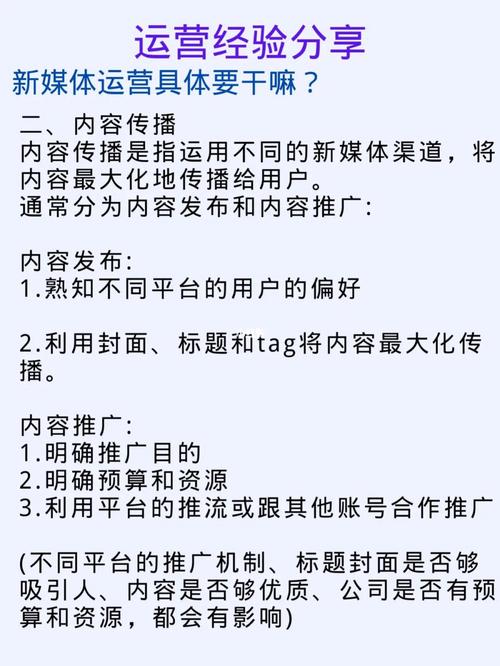 运营经验分享
新媒体运营具体要干嘛？

二、内容传播
内容传播是指运用不同的新媒体渠道，将内容最大化地传播给用户。
通常分为内容发布和内容推广:

内容发布:
1.熟知不同平台的用户的偏好

2.利用封面、标题和tag将内容最大化传播。

内容推广:
1.明确推广目的
2.明确预算和资源
3.利用平台的推流或跟其他账号合作推广

(不同平台的推广机制、标题封面是否够吸引人、内容是否够优质、公司是否有预算和资源，都会有影响)